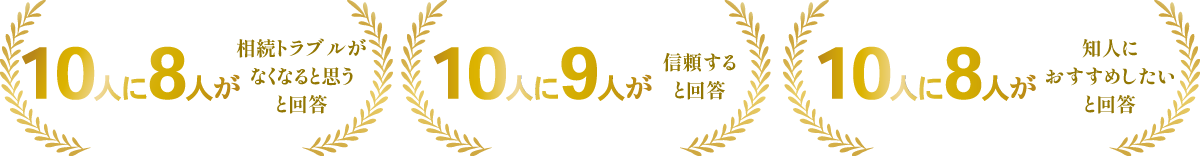 10人に8人が
相続トラブルがなくなると思うと回答

10人に9人が
信頼すると回答

10人に8人が
知人におすすめしたいと回答